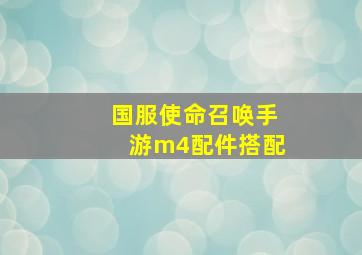 国服使命召唤手游m4配件搭配